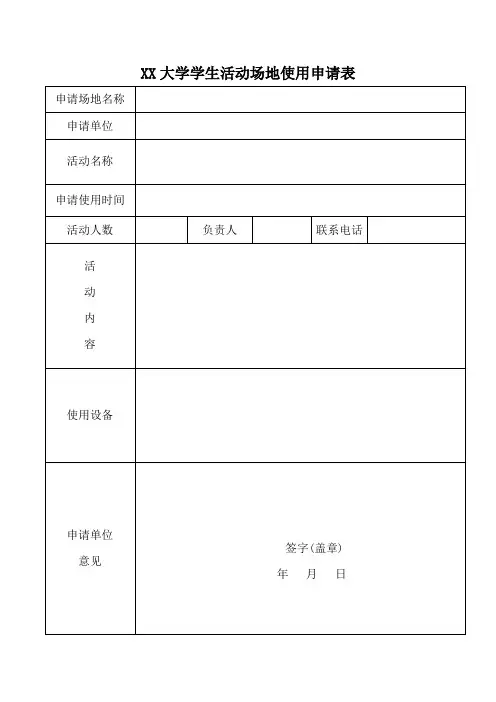 XX 大学学生活动场地使用申请表

| 申请场地名称 | | | | | |
|---|---|---|---|---|---|
| 申请单位 | | | | | |
| 活动名称 | | | | | |
| 申请使用时间 | | | | | |
| 活动人数 | | 负责人 | | 联系电话 | |
| 活动内容 | | | | | |
| 使用设备 | | | | | |
| 申请单位意见 | 签字(盖章) 年 月 日 | | | | |